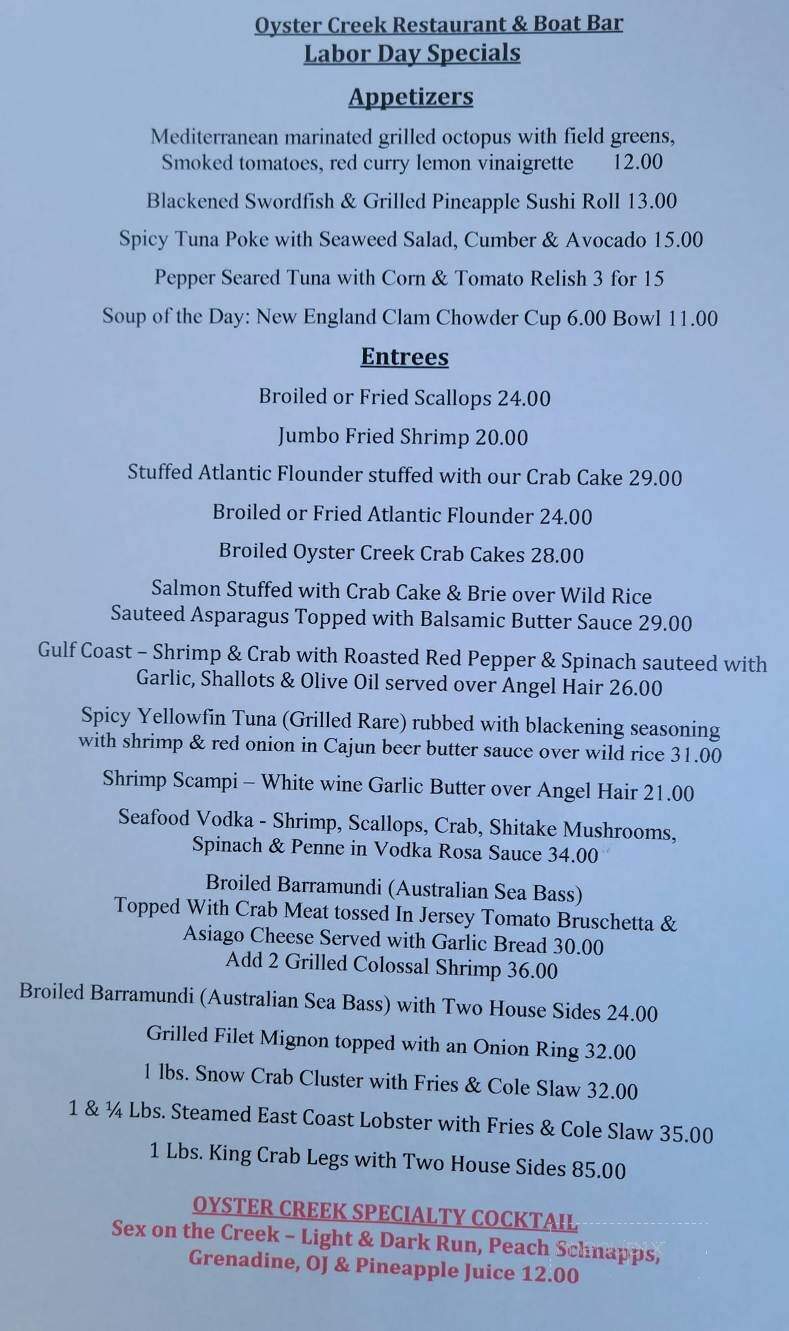 Oyster Creek Restaurant & Boat Bar
Labor Day Specials

Appetizers

Mediterranean marinated grilled octopus with field greens, Smoked tomatoes, red curry lemon vinaigrette 12.00

Blackened Swordfish & Grilled Pineapple Sushi Roll 13.00

Spicy Tuna Poke with Seaweed Salad, Cumber & Avocado 15.00

Pepper Seared Tuna with Corn & Tomato Relish 3 for 15

Soup of the Day: New England Clam Chowder Cup 6.00 Bowl 11.00

Entrees

Broiled or Fried Scallops 24.00

Jumbo Fried Shrimp 20.00

Stuffed Atlantic Flounder stuffed with our Crab Cake 29.00

Broiled or Fried Atlantic Flounder 24.00

Broiled Oyster Creek Crab Cakes 28.00

Salmon Stuffed with Crab Cake & Brie over Wild Rice Sauteed Asparagus Topped with Balsamic Butter Sauce 29.00

Gulf Coast – Shrimp & Crab with Roasted Red Pepper & Spinach sauteed with Garlic, Shallots & Olive Oil served over Angel Hair 26.00

Spicy Yellowfin Tuna (Grilled Rare) rubbed with blackening seasoning with shrimp & red onion in Cajun beer butter sauce over wild rice 31.00

Shrimp Scampi – White wine Garlic Butter over Angel Hair 21.00

Seafood Vodka - Shrimp, Scallops, Crab, Shitake Mushrooms, Spinach & Penne in Vodka Rosa Sauce 34.00

Broiled Barramundi (Australian Sea Bass) Topped With Crab Meat tossed In Jersey Tomato Bruschetta & Asiago Cheese Served with Garlic Bread 30.00
Add 2 Grilled Colossal Shrimp 36.00

Broiled Barramundi (Australian Sea Bass) with Two House Sides 24.00

Grilled Filet Mignon topped with an Onion Ring 32.00

1 lbs. Snow Crab Cluster with Fries & Cole Slaw 32.00

1 & ¼ Lbs. Steamed East Coast Lobster with Fries & Cole Slaw 35.00

1 Lbs. King Crab Legs with Two House Sides 85.00

OYSTER CREEK SPECIALTY COCKTAIL
Sex on the Creek – Light & Dark Run, Peach Schnapps, Grenadine, OJ & Pineapple Juice 12.00